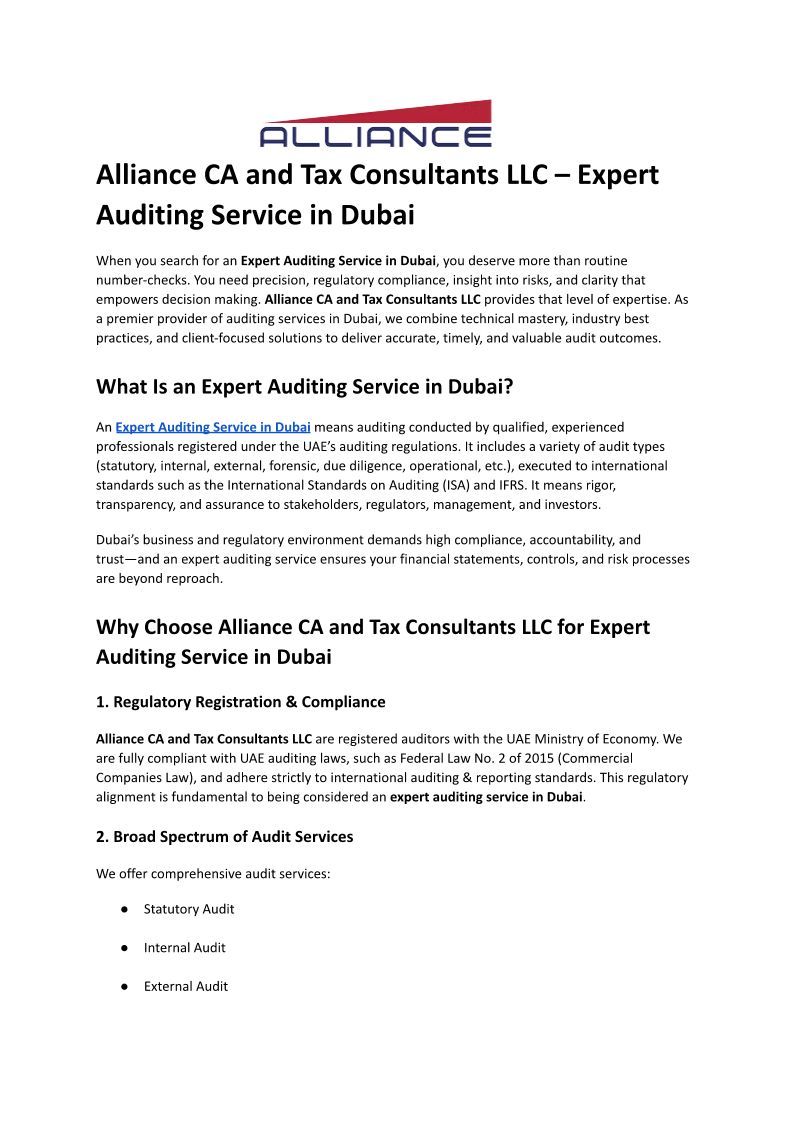 ALLIANCE

Alliance CA and Tax Consultants LLC – Expert Auditing Service in Dubai

When you search for an Expert Auditing Service in Dubai, you deserve more than routine number-checks. You need precision, regulatory compliance, insight into risks, and clarity that empowers decision making. Alliance CA and Tax Consultants LLC provides that level of expertise. As a premier provider of auditing services in Dubai, we combine technical mastery, industry best practices, and client-focused solutions to deliver accurate, timely, and valuable audit outcomes.

What Is an Expert Auditing Service in Dubai?

An Expert Auditing Service in Dubai means auditing conducted by qualified, experienced professionals registered under the UAE's auditing regulations. It includes a variety of audit types (statutory, internal, external, forensic, due diligence, operational, etc.), executed to international standards such as the International Standards on Auditing (ISA) and IFRS. It means rigor, transparency, and assurance to stakeholders, regulators, management, and investors.

Dubai's business and regulatory environment demands high compliance, accountability, and trust—and an expert auditing service ensures your financial statements, controls, and risk processes are beyond reproach.

Why Choose Alliance CA and Tax Consultants LLC for Expert Auditing Service in Dubai

1. Regulatory Registration & Compliance

Alliance CA and Tax Consultants LLC are registered auditors with the UAE Ministry of Economy. We are fully compliant with UAE auditing laws, such as Federal Law No. 2 of 2015 (Commercial Companies Law), and adhere strictly to international auditing & reporting standards. This regulatory alignment is fundamental to being considered an expert auditing service in Dubai.

2. Broad Spectrum of Audit Services

We offer comprehensive audit services:

• Statutory Audit

• Internal Audit

• External Audit